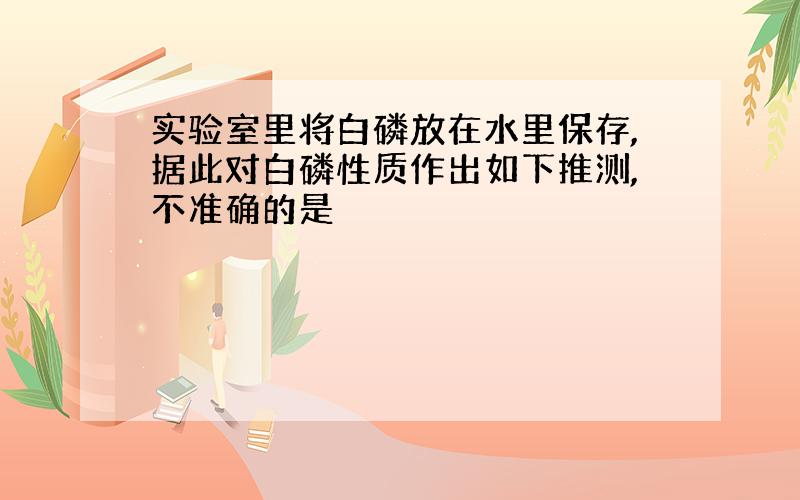 实验室里将白磷放在水里保存,据此对白磷性质作出如下推测,不准确的是